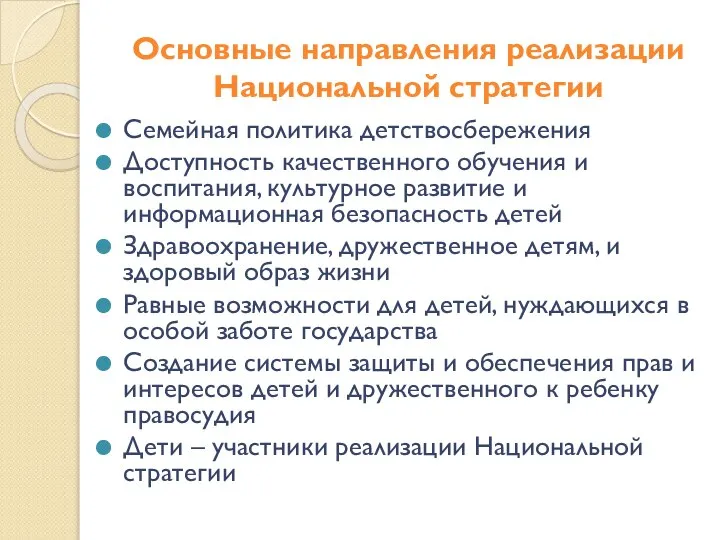 Основные направления реализации Национальной стратегии

Семейная политика детствосбережения

Доступность качественного обучения и воспитания, культурное развитие и информационная безопасность детей

Здравоохранение, дружественное детям, и здоровый образ жизни

Равные возможности для детей, нуждающихся в особой заботе государства

Создание системы защиты и обеспечения прав и интересов детей и дружественного к ребенку правосудия

Дети – участники реализации Национальной стратегии